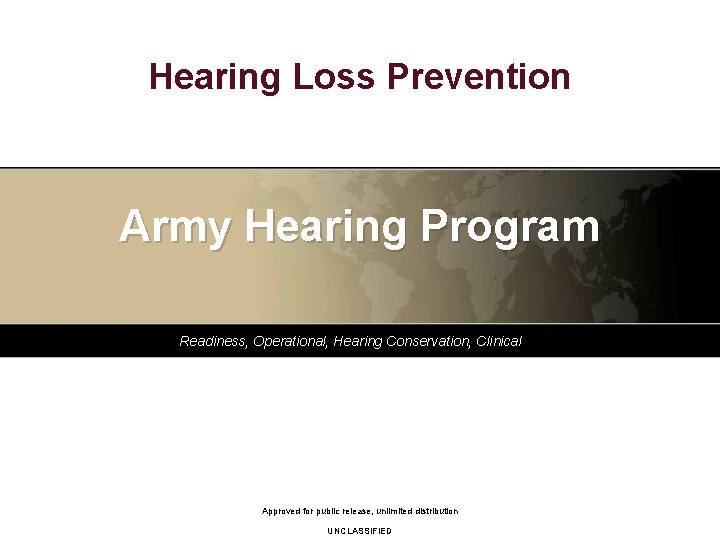 Hearing Loss Prevention

Army Hearing Program

Readiness, Operational, Hearing Conservation, Clinical

Approved for public release, unlimited distribution

UNCLASSIFIED